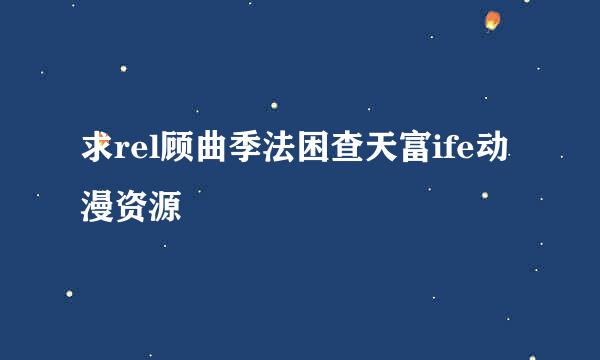 求rel顾曲季法困查天富ife动漫资源